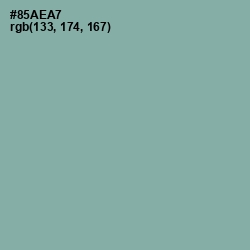 #85AEA7
rgb(133, 174, 167)